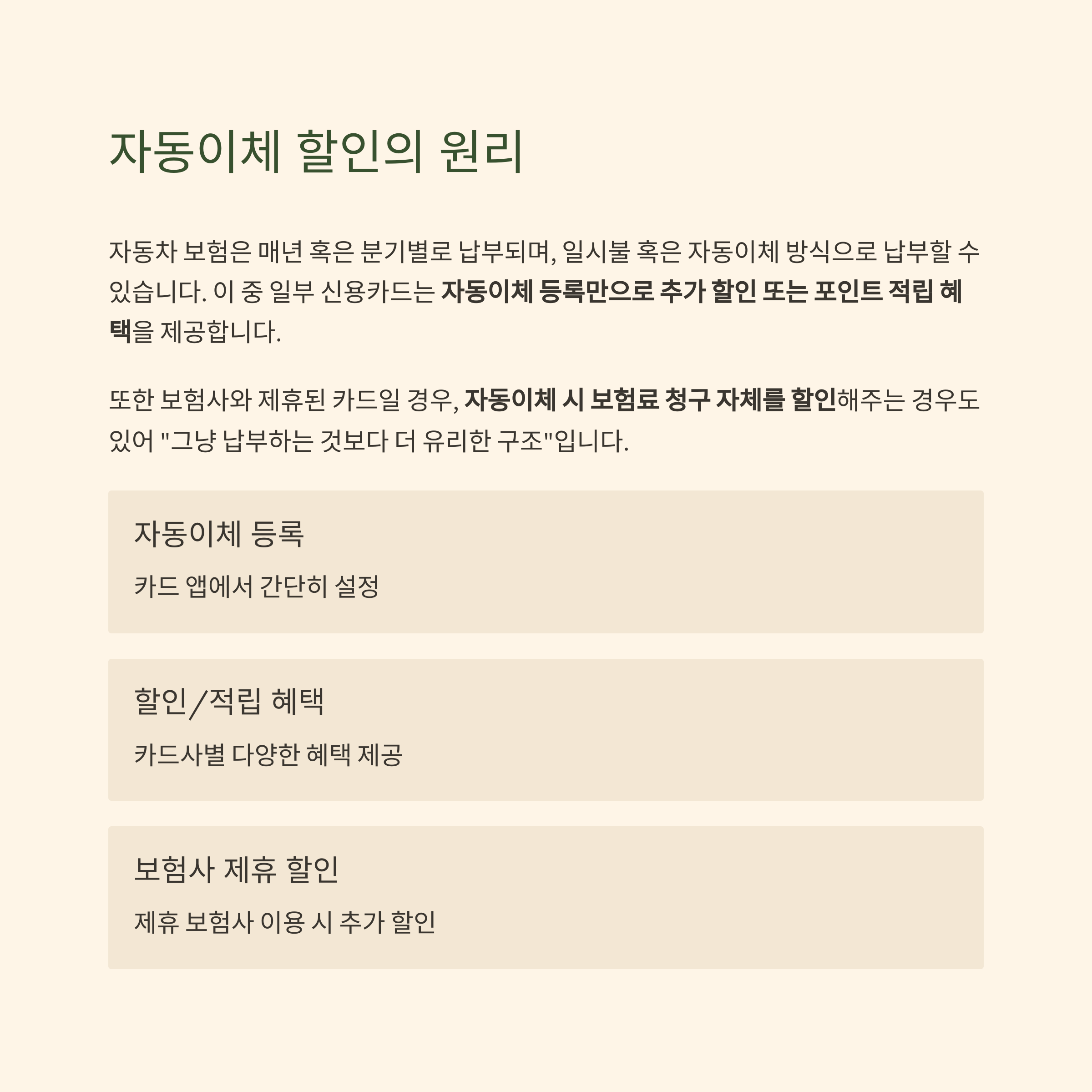 자동이체 할인의 원리

자동차 보험은 매년 혹은 분기별로 납부되며, 일시불 혹은 자동이체 방식으로 납부할 수 있습니다. 이 중 일부 신용카드는 자동이체 등록만으로 추가 할인 또는 포인트 적립 혜택을 제공합니다.

또한 보험사와 제휴된 카드일 경우, 자동이체 시 보험료 청구 자체를 할인해주는 경우도 있어 "그냥 납부하는 것보다 더 유리한 구조"입니다.

자동이체 등록

카드 앱에서 간단히 설정

할인/적립 혜택

카드사별 다양한 혜택 제공

보험사 제휴 할인

제휴 보험사 이용 시 추가 할인